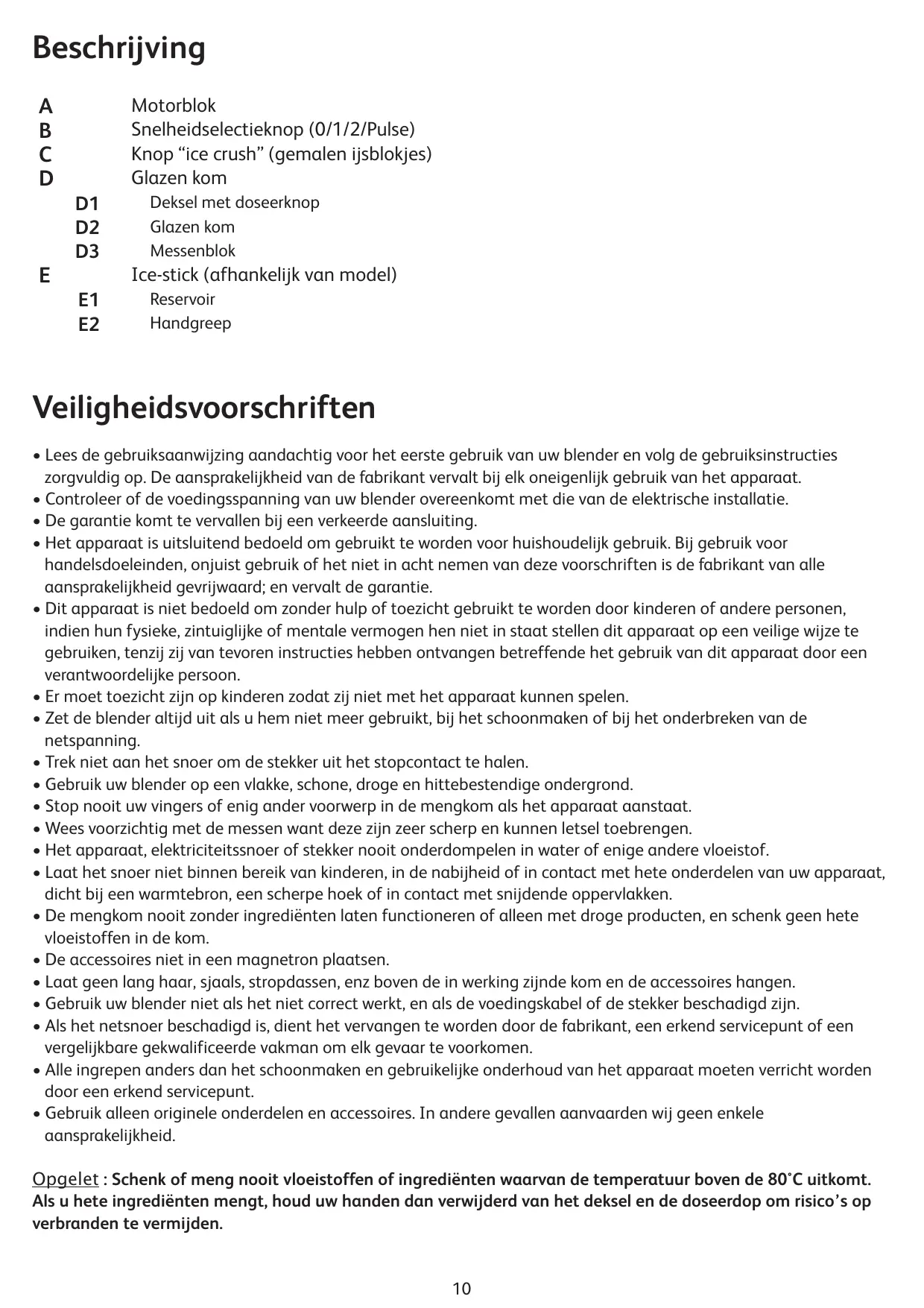 Beschrijving

A Motorblok
B Snelheidselectieknop (0/1/2/Pulse)
C Knop “ice crush” (gemalen ijsblokjes)
D Glazen kom
D1 Deksel met doseerknop
D2 Glazen kom
D3 Messenblok
E Ice-stick (afhankelijk van model)
E1 Reservoir
E2 Handgreep

Veiligheidsvoorschriften

• Lees de gebruiksaanwijzing aandachtig voor het eerste gebruik van uw blender en volg de gebruiksinstructies zorgvuldig op. De aansprakelijkheid van de fabrikant vervalt bij elk oneigenlijk gebruik van het apparaat.
• Controleer of de voedingsspanning van uw blender overeenkomt met die van de elektrische installatie.
• De garantie komt te vervallen bij een verkeerde aansluiting.
• Het apparaat is uitsluitend bedoeld om gebruikt te worden voor huishoudelijk gebruik. Bij gebruik voor handelsdoeleinden, onjuist gebruik of het niet in acht nemen van deze voorschriften is de fabrikant van alle aansprakelijkheid gevrijwaard; en vervalt de garantie.
• Dit apparaat is niet bedoeld om zonder hulp of toezicht gebruikt te worden door kinderen of andere personen, indien hun fysieke, zintuiglijke of mentale vermogen hen niet in staat stellen dit apparaat op een veilige wijze te gebruiken, tenzij zij van tevoren instructies hebben ontvangen betreffende het gebruik van dit apparaat door een verantwoordelijke persoon.
• Er moet toezicht zijn op kinderen zodat zij niet met het apparaat kunnen spelen.
• Zet de blender altijd uit als u hem niet meer gebruikt, bij het schoonmaken of bij het onderbreken van de netspanning.
• Trek niet aan het snoer om de stekker uit het stopcontact te halen.
• Gebruik uw blender op een vlakke, schone, droge en hittebestendige ondergrond.
• Stop nooit uw vingers of enig ander voorwerp in de mengkom als het apparaat aanstaat.
• Wees voorzichtig met de messen want deze zijn zeer scherp en kunnen letsel toebrengen.
• Het apparaat, elektriciteitssnoer of stekker nooit onderdompelen in water of enige andere vloeistof.
• Laat het snoer niet binnen bereik van kinderen, in de nabijheid of in contact met hete onderdelen van uw apparaat, dicht bij een warmtebron, een scherpe hoek of in contact met snijdende oppervlakken.
• De mengkom nooit zonder ingrediënten laten functioneren of alleen met droge producten, en schenk geen hete vloeistoffen in de kom.
• De accessoires niet in een magnetron plaatsen.
• Laat geen lang haar, sjaals, stropdassen, enz boven de in werking zijnde kom en de accessoires hangen.
• Gebruik uw blender niet als het niet correct werkt, en als de voedingskabel of de stekker beschadigd zijn.
• Als het netsnoer beschadigd is, dient het vervangen te worden door de fabrikant, een erkend servicepunt of een vergelijkbare gekwalificeerde vakman om elk gevaar te voorkomen.
• Alle ingrepen anders dan het schoonmaken en gebruikelijke onderhoud van het apparaat moeten verricht worden door een erkend servicepunt.
• Gebruik alleen originele onderdelen en accessoires. In andere gevallen aanvaarden wij geen enkele aansprakelijkheid.

Opgelet : Schenk of meng nooit vloeistoffen of ingrediënten waarvan de temperatuur boven de 80°C uitkomt. Als u hete ingrediënten mengt, houd uw handen dan verwijderd van het deksel en de doseerdop om risico’s op verbranden te vermijden.

10